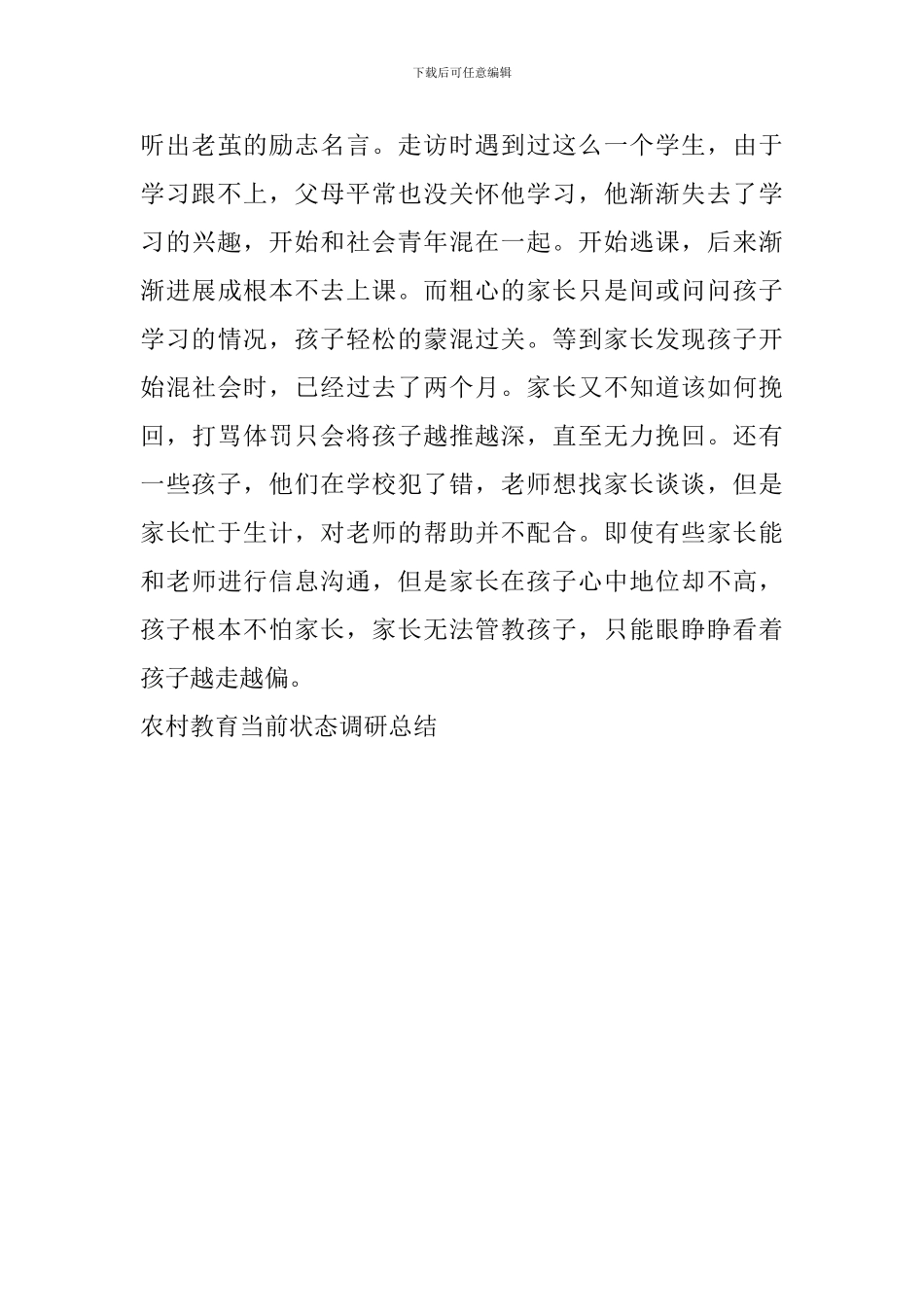 下载后可任意编辑

听出老茧的励志名言。走访时遇到过这么一个学生，由于学习跟不上，父母平常也没关怀他学习，他渐渐失去了学习的兴趣，开始和社会青年混在一起。开始逃课，后来渐渐进展成根本不去上课。而粗心的家长只是间或问问孩子学习的情况，孩子轻松的蒙混过关。等到家长发现孩子开始混社会时，已经过去了两个月。家长又不知道该如何挽回，打骂体罚只会将孩子越推越深，直至无力挽回。还有一些孩子，他们在学校犯了错，老师想找家长谈谈，但是家长忙于生计，对老师的帮助并不配合。即使有些家长能和老师进行信息沟通，但是家长在孩子心中地位却不高，孩子根本不怕家长，家长无法管教孩子，只能眼睁睁看着孩子越走越偏。

农村教育当前状态调研总结